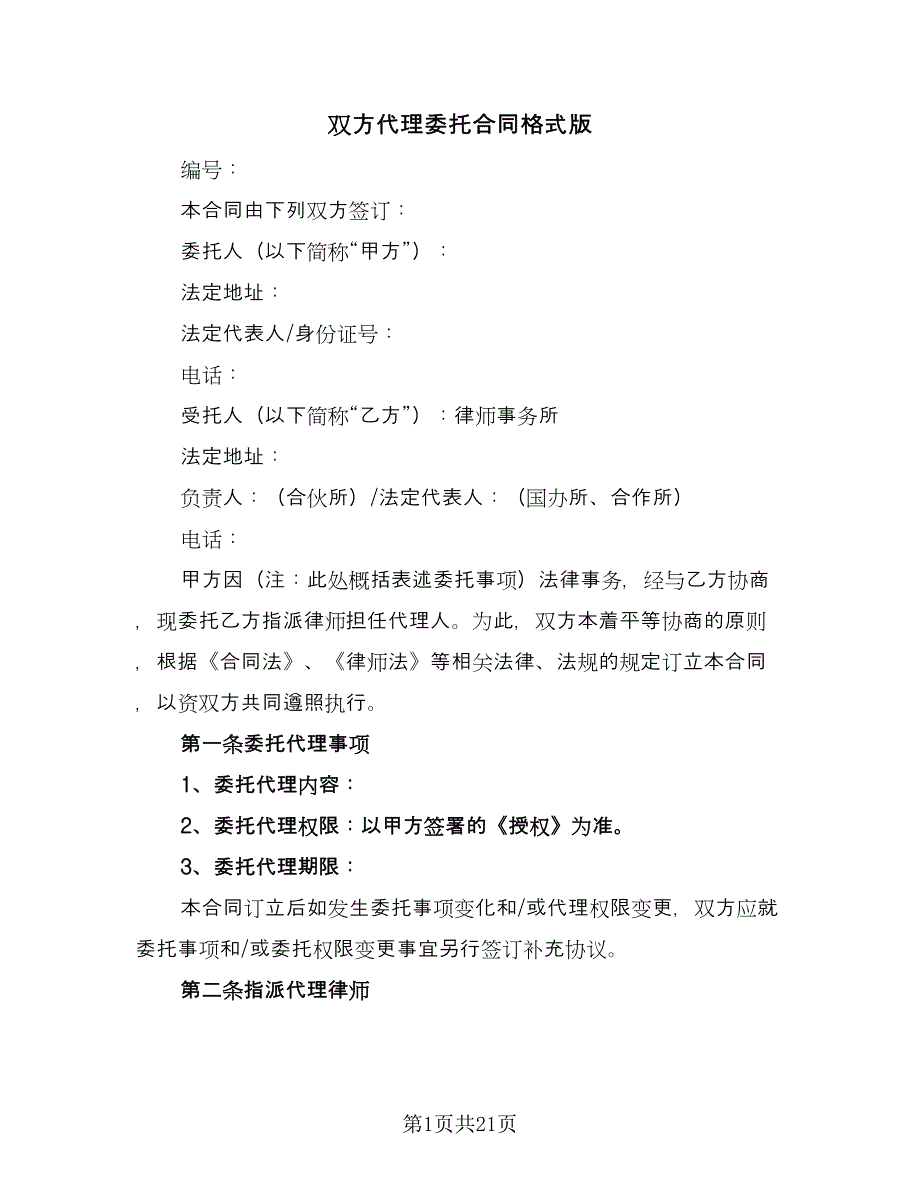 双方代理委托合同格式版

编号：

本合同由下列双方签订：

委托人（以下简称“甲方”）：

法定地址：

法定代表人/身份证号：

电话：

受托人（以下简称“乙方”）：律师事务所

法定地址：

负责人：（合伙所）/法定代表人：（国办所、合作所）

电话：

甲方因（注：此处概括表述委托事项）法律事务，经与乙方协商，现委托乙方指派律师担任代理人。为此，双方本着平等协商的原则，根据《合同法》、《律师法》等相关法律、法规的规定订立本合同，以资双方共同遵照执行。

第一条委托代理事项

1、委托代理内容：

2、委托代理权限：以甲方签署的《授权》为准。

3、委托代理期限：

本合同订立后如发生委托事项变化和/或代理权限变更，双方应就委托事项和/或委托权限变更事宜另行签订补充协议。

第二条指派代理律师

第1页共21页